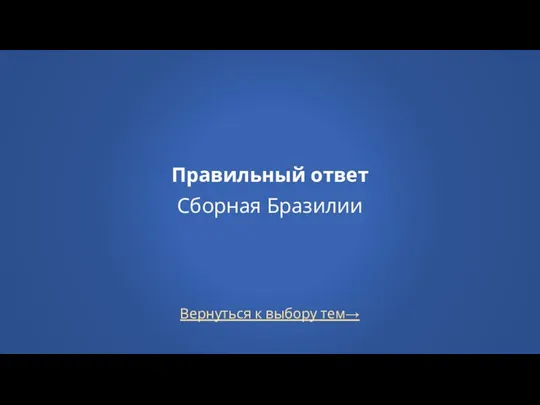 Правильный ответ
Сборная Бразилии

Вернуться к выбору тем→